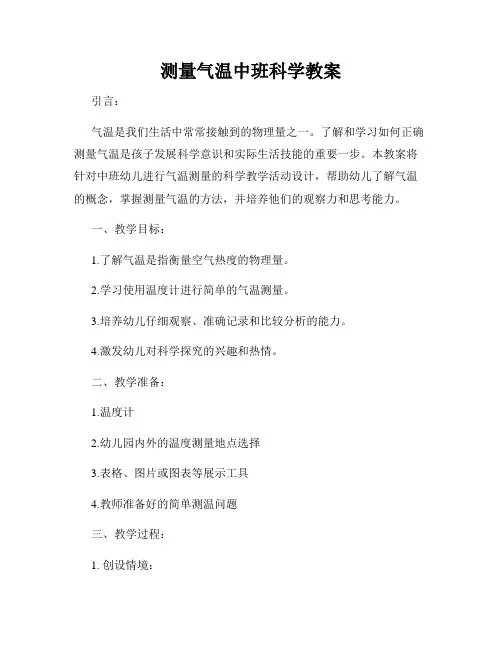 测量气温中班科学教案

引言：

气温是我们生活中常常接触到的物理量之一。了解和学习如何正确测量气温是孩子发展科学意识和实际生活技能的重要一步。本教案将针对中班幼儿进行气温测量的科学教学活动设计，帮助幼儿了解气温的概念，掌握测量气温的方法，并培养他们的观察力和思考能力。

一、教学目标：

1.了解气温是指衡量空气热度的物理量。

2.学习使用温度计进行简单的气温测量。

3.培养幼儿仔细观察、准确记录和比较分析的能力。

4.激发幼儿对科学探究的兴趣和热情。

二、教学准备：

1.温度计

2.幼儿园内外的温度测量地点选择

3.表格、图片或图表等展示工具

4.教师准备好的简单测温问题

三、教学过程：

1. 创设情境：